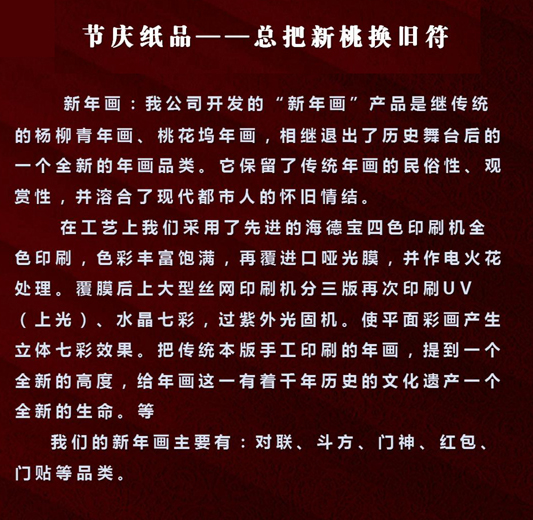 节庆纸品——总把新桃换旧符

新年画：我公司开发的“新年画”产品是继传统的杨柳青年画、桃花坞年画，相继退出了历史舞台后的一个全新的年画品类。它保留了传统年画的民俗性、观赏性，并溶合了现代都市人的怀旧情结。

在工艺上我们采用了先进的海德宝四色印刷机全色印刷，色彩丰富饱满，再覆进口哑光膜，并作电火花处理。覆膜后上大型丝网印刷机分三版再次印刷UV（上光）、水晶七彩，过紫外光固机。使平面彩画产生立体七彩效果。把传统本版手工印刷的年画，提到一个全新的高度，给年画这一有着千年历史的文化遗产一个全新的生命。等

我们的新年画主要有：对联、斗方、门神、红包、门贴等品类。